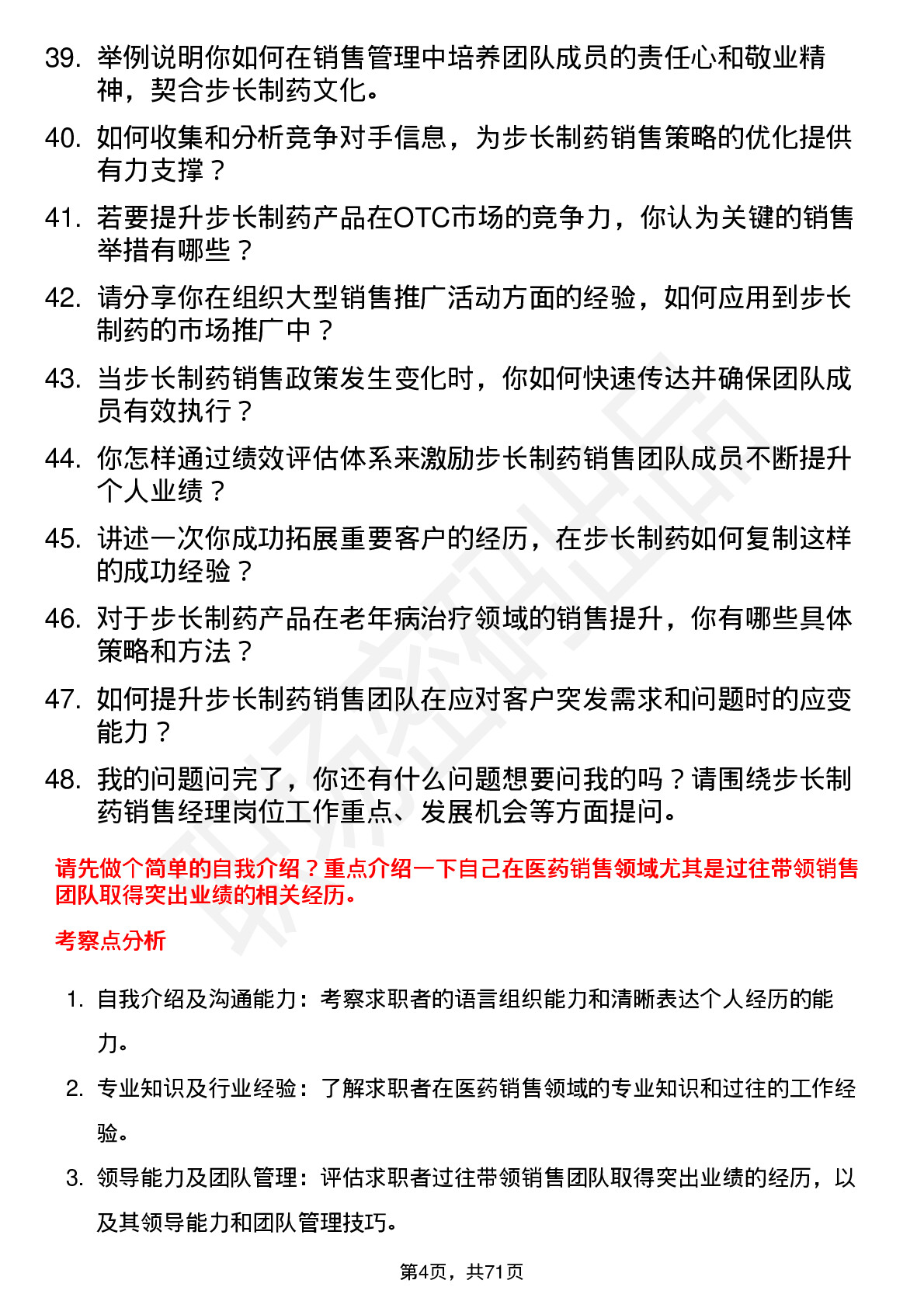 39. 举例说明你如何在销售管理中培养团队成员的责任心和敬业精神，契合步长制药文化。

40. 如何收集和分析竞争对手信息，为步长制药销售策略的优化提供有力支撑？

41. 若要提升步长制药产品在OTC市场的竞争力，你认为关键的销售举措有哪些？

42. 请分享你在组织大型销售推广活动方面的经验，如何应用到步长制药的市场推广中？

43. 当步长制药销售政策发生变化时，你如何快速传达并确保团队成员有效执行？

44. 你怎样通过绩效评估体系来激励步长制药销售团队成员不断提升个人业绩？

45. 讲述一次你成功拓展重要客户的经历，在步长制药如何复制这样的成功经验？

46. 对于步长制药产品在老年病治疗领域的销售提升，你有哪些具体策略和方法？

47. 如何提升步长制药销售团队在应对客户突发需求和问题时的应变能力？

48. 我的问题问完了，你还有什么问题想要问我的吗？请围绕步长制药销售经理岗位工作重点、发展机会等方面提问。

请先做个简单的自我介绍？重点介绍一下自己在医药销售领域尤其是过往带领销售团队取得突出业绩的相关经历。

考察点分析

1. 自我介绍及沟通能力：考察求职者的语言组织能力和清晰表达个人经历的能力。

2. 专业知识及行业经验：了解求职者在医药销售领域的专业知识和过往的工作经验。

3. 领导能力及团队管理：评估求职者过往带领销售团队取得突出业绩的经历，以及其领导能力和团队管理技巧。

第4页，共71页